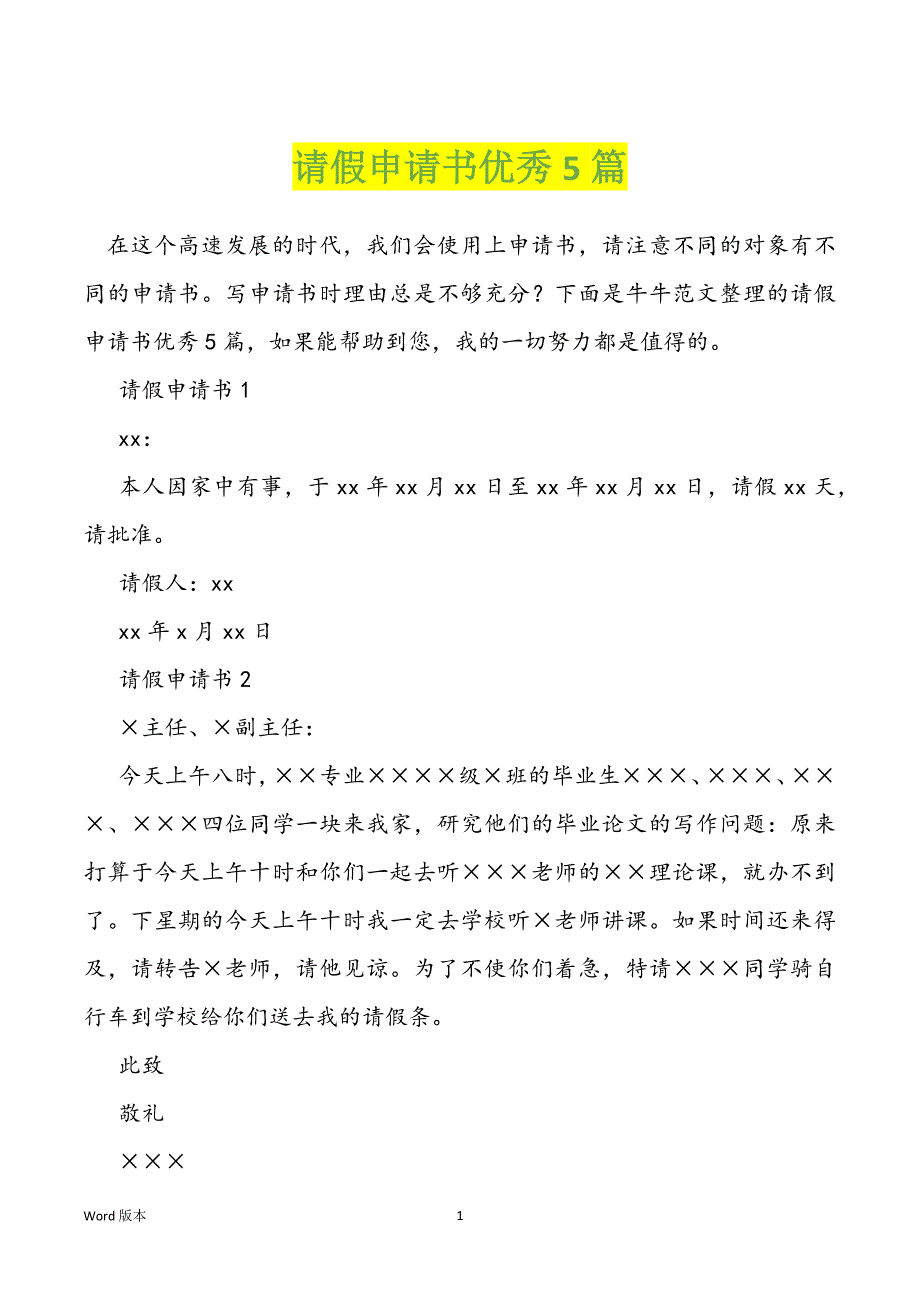 请假申请书优秀5篇

在这个高速发展的时代，我们会使用上申请书，请注意不同的对象有不同的申请书。写申请书时理由总是不够充分？下面是牛牛范文整理的请假申请书优秀5篇，如果能帮助到您，我的一切努力都是值得的。

请假申请书1

xx：

本人因家中有事，于xx年xx月xx日至xx年xx月xx日，请假xx天，请批准。

请假人：xx

xx年x月xx日

请假申请书2

×主任、×副主任：

今天上午八时，××专业××××级×班的毕业生×××、×××、×××、×××四位同学一块来我家，研究他们的毕业论文的写作问题：原来打算于今天上午十时和你们一起去听×××老师的××理论课，就办不到了。下星期的今天上午十时我一定去学校听×老师讲课。如果时间还来得及，请转告×老师，请他见谅。为了不使你们着急，特请×××同学骑自行车到学校给你们送去我的请假条。

此致

敬礼

×××

Word版本

1